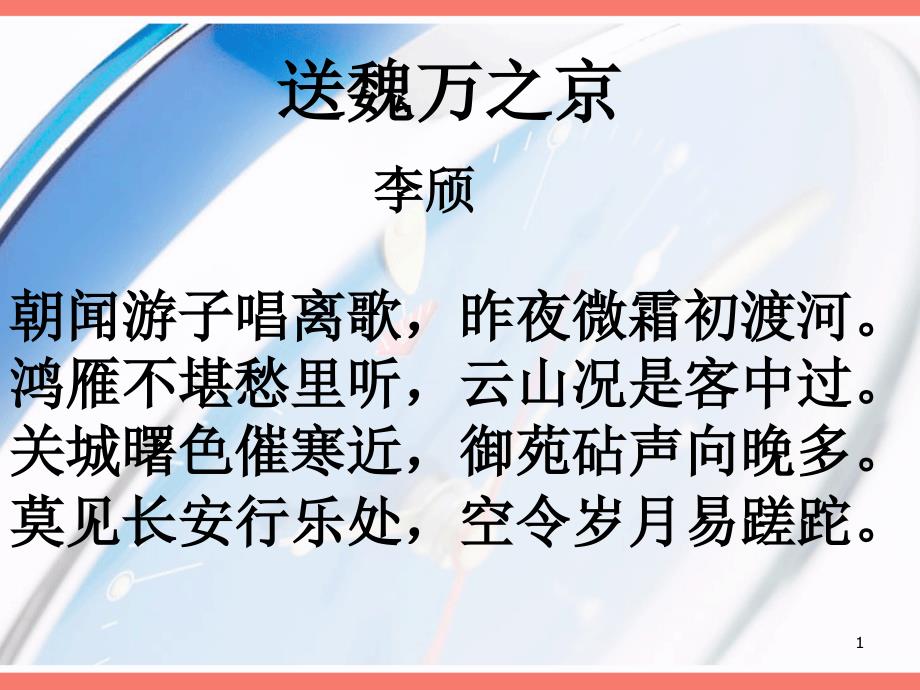 送魏万之京

李颀

朝闻游子唱离歌，昨夜微霜初渡河。
鸿雁不堪愁里听，云山况是客中过。
关城曙色催寒近，御苑砧声向晚多。
莫见长安行乐处，空令岁月易蹉跎。

1